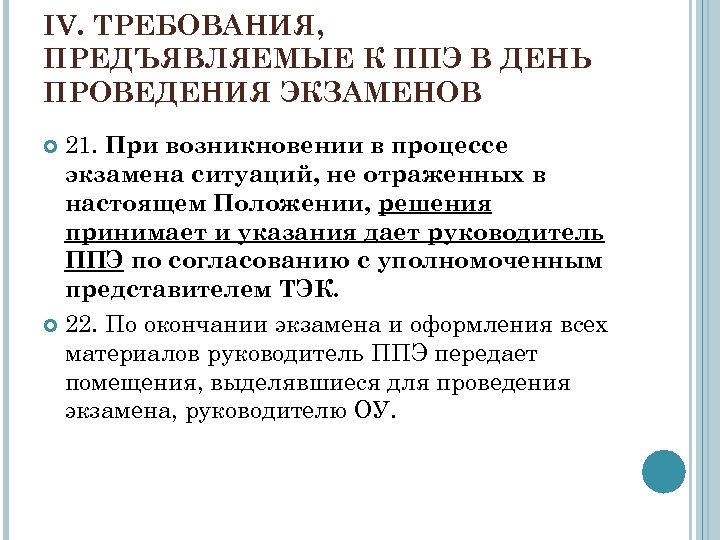 IV. ТРЕБОВАНИЯ, ПРЕДЪЯВЛЯЕМЫЕ К ППЭ В ДЕНЬ ПРОВЕДЕНИЯ ЭКЗАМЕНОВ

21. При возникновении в процессе экзамена ситуаций, не отраженных в настоящем Положении, решения принимает и указания дает руководитель ППЭ по согласованию с уполномоченным представителем ТЭК.

22. По окончании экзамена и оформления всех материалов руководитель ППЭ передает помещения, выделявшиеся для проведения экзамена, руководителю ОУ.